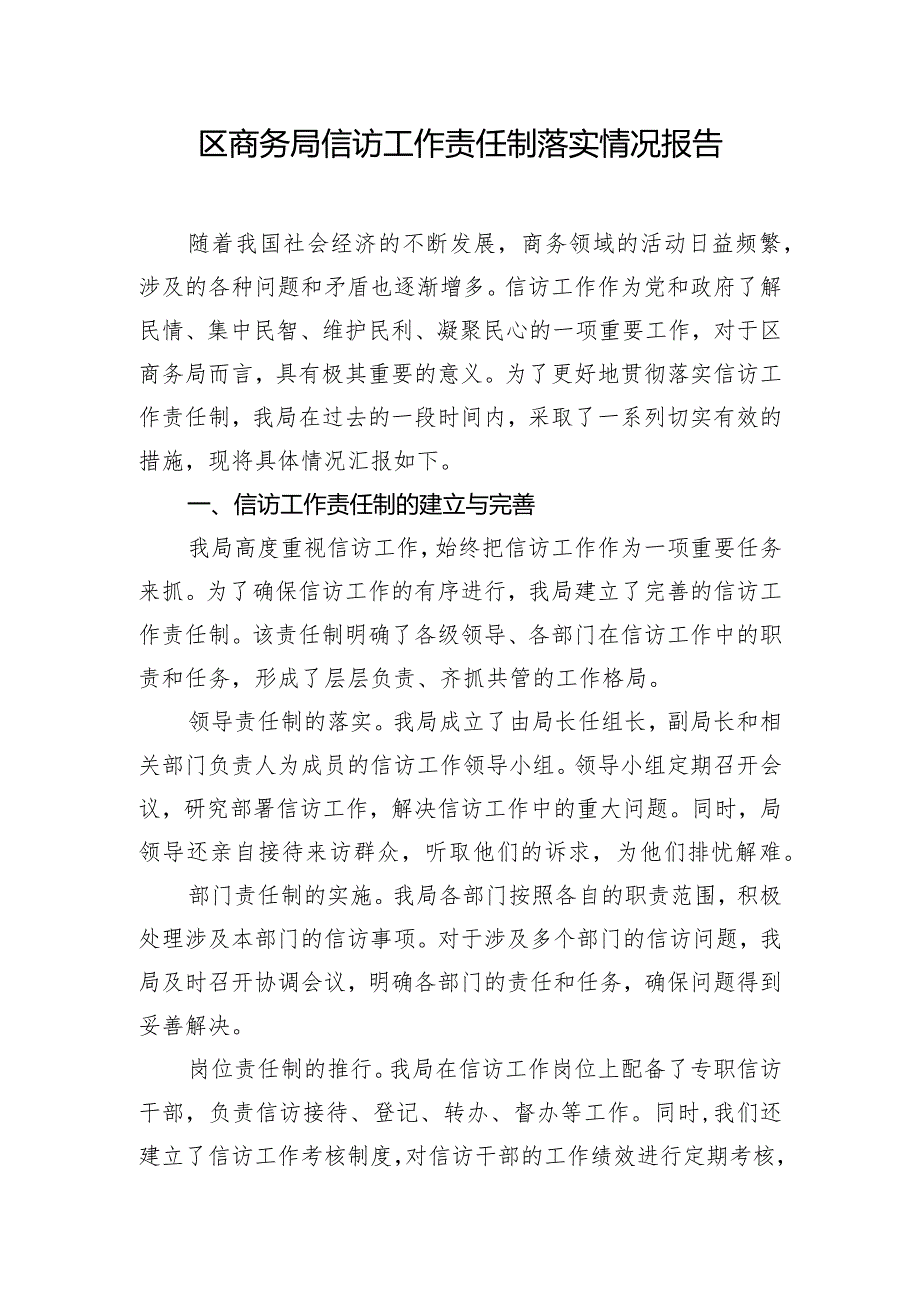 区商务局信访工作责任制落实情况报告

随着我国社会经济的不断发展，商务领域的活动日益频繁，涉及的各种问题和矛盾也逐渐增多。信访工作作为党和政府了解民情、集中民智、维护民利、凝聚民心的一项重要工作，对于区商务局而言，具有极其重要的意义。为了更好地贯彻落实信访工作责任制，我局在过去的一段时间内，采取了一系列切实有效的措施，现将具体情况汇报如下。

一、信访工作责任制的建立与完善

我局高度重视信访工作，始终把信访工作作为一项重要任务来抓。为了确保信访工作的有序进行，我局建立了完善的信访工作责任制。该责任制明确了各级领导、各部门在信访工作中的职责和任务，形成了层层负责、齐抓共管的工作格局。

领导责任制的落实。我局成立了由局长任组长，副局长和相关部门负责人为成员的信访工作领导小组。领导小组定期召开会议，研究部署信访工作，解决信访工作中的重大问题。同时，局领导还亲自接待来访群众，听取他们的诉求，为他们排忧解难。

部门责任制的实施。我局各部门按照各自的职责范围，积极处理涉及本部门的信访事项。对于涉及多个部门的信访问题，我局及时召开协调会议，明确各部门的责任和任务，确保问题得到妥善解决。

岗位责任制的推行。我局在信访工作岗位上配备了专职信访干部，负责信访接待、登记、转办、督办等工作。同时，我们还建立了信访工作考核制度，对信访干部的工作绩效进行定期考核，